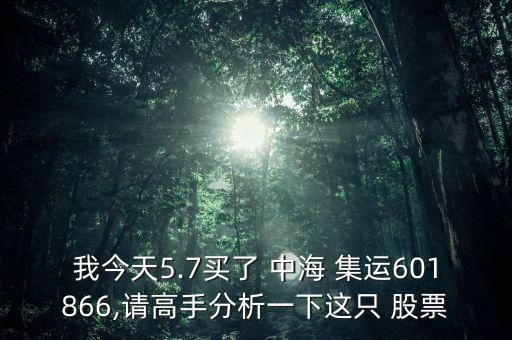 我今天5.7买了 中海 集运601866,请高手分析一下这只 股票